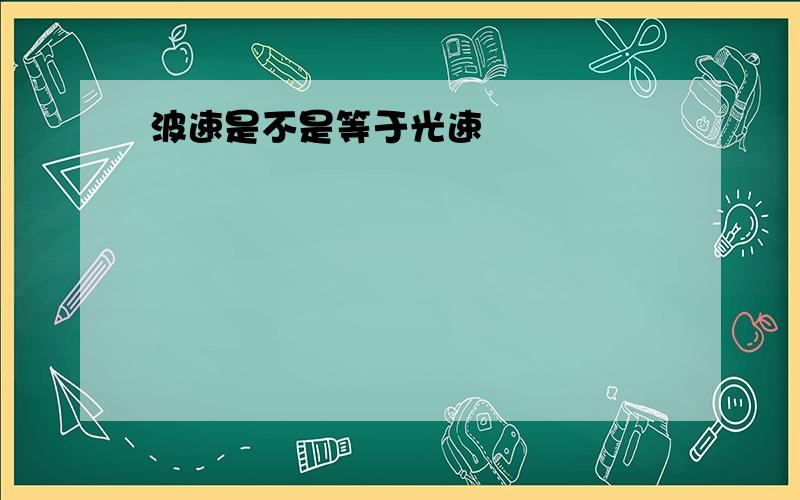 波速是不是等于光速